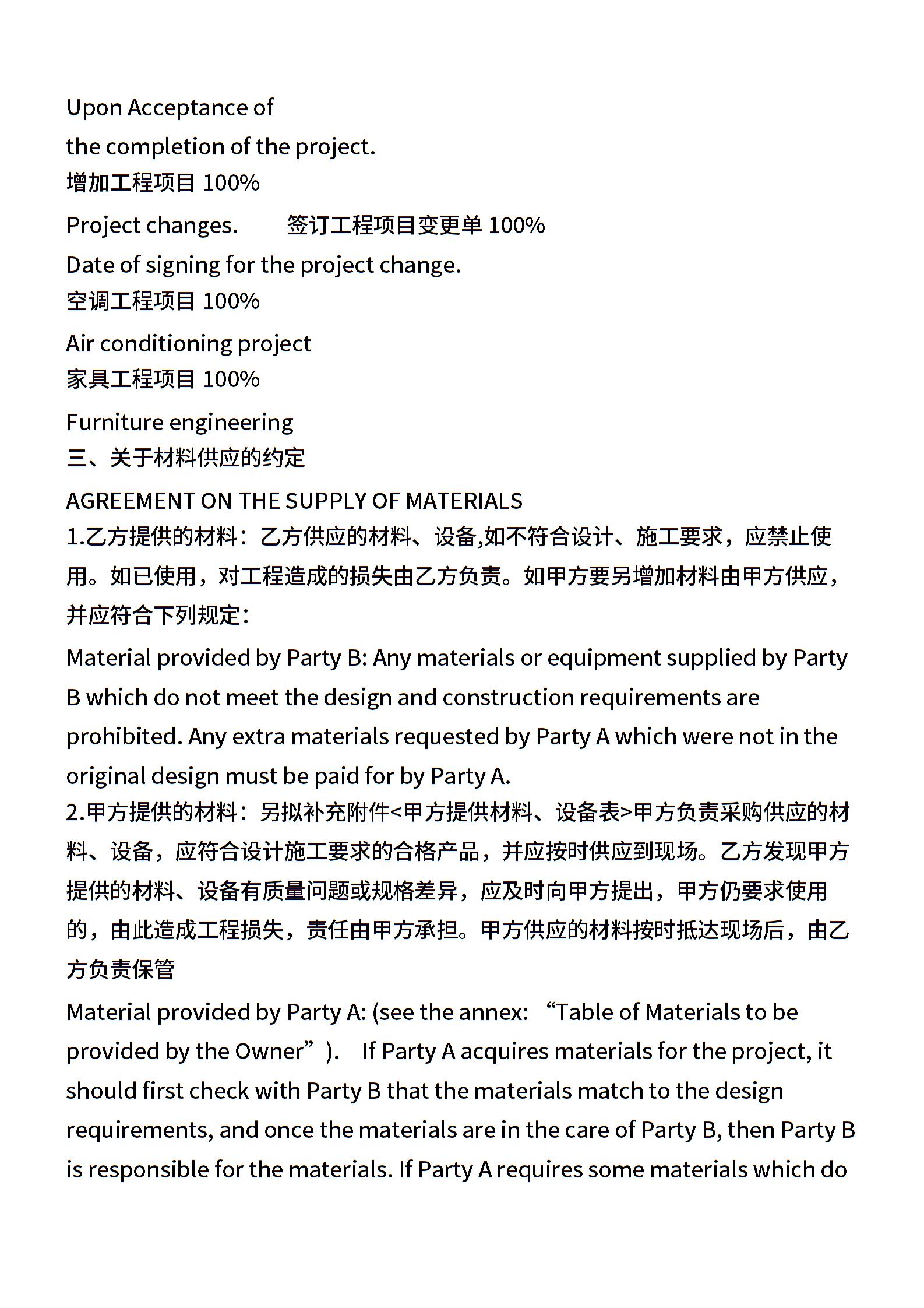 Upon Acceptance of
the completion of the project.
增加工程项目 100%

Project changes.　　签订工程项目变更单 100%
Date of signing for the project change.
空调工程项目 100%

Air conditioning project
家具工程项目 100%

Furniture engineering
三、关于材料供应的约定

AGREEMENT ON THE SUPPLY OF MATERIALS
1.乙方提供的材料：乙方供应的材料、设备,如不符合设计、施工要求，应禁止使用。如已使用，对工程造成的损失由乙方负责。如甲方要另增加材料由甲方供应，并应符合下列规定：

Material provided by Party B: Any materials or equipment supplied by Party B which do not meet the design and construction requirements are prohibited. Any extra materials requested by Party A which were not in the original design must be paid for by Party A.
2.甲方提供的材料：另拟补充附件<甲方提供材料、设备表>甲方负责采购供应的材料、设备，应符合设计施工要求的合格产品，并应按时供应到现场。乙方发现甲方提供的材料、设备有质量问题或规格差异，应及时向甲方提出，甲方仍要求使用的，由此造成工程损失，责任由甲方承担。甲方供应的材料按时抵达现场后，由乙方负责保管

Material provided by Party A: (see the annex: “Table of Materials to be provided by the Owner”). If Party A acquires materials for the project, it should first check with Party B that the materials match to the design requirements, and once the materials are in the care of Party B, then Party B is responsible for the materials. If Party A requires some materials which do